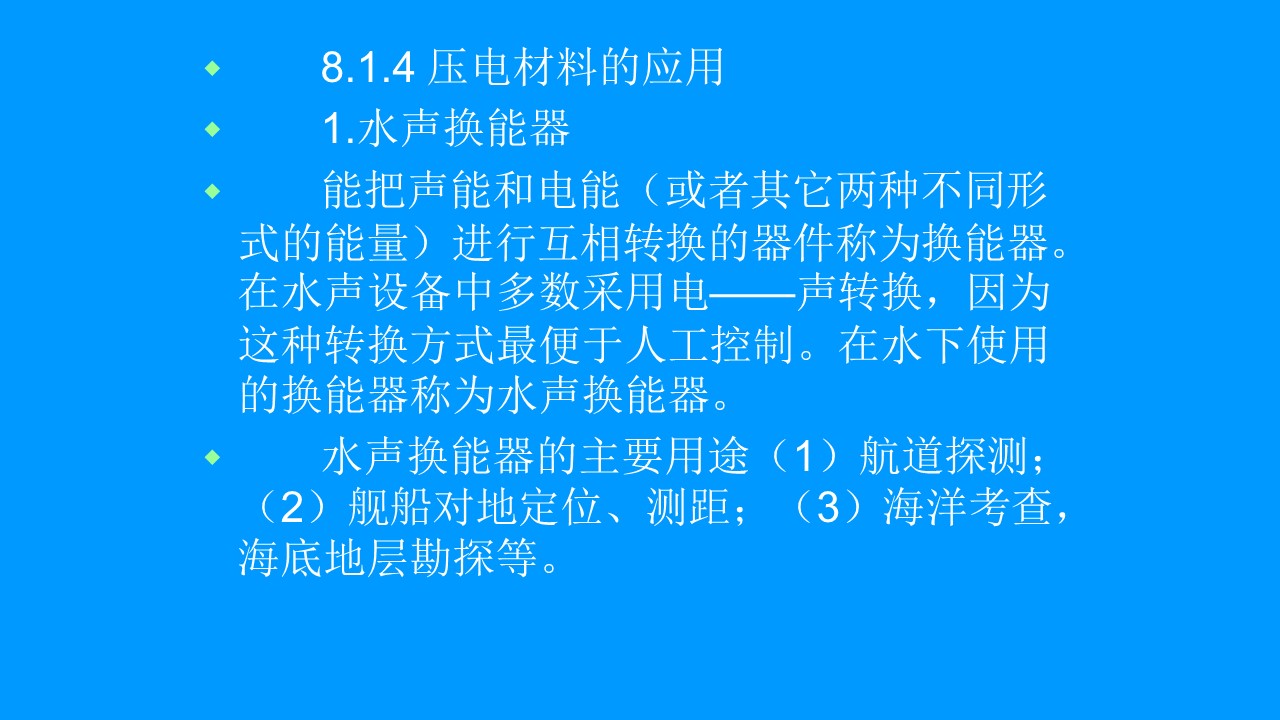 • 8.1.4压电材料的应用

• 1.水声换能器

• 能把声能和电能（或者其它两种不同形式的能量）进行互相转换的器件称为换能器。在水声设备中多数采用电——声转换，因为这种转换方式最便于人工控制。在水下使用的换能器称为水声换能器。

• 水声换能器的主要用途（1）航道探测；（2）舰船对地定位、测距；（3）海洋考查，海底地层勘探等。